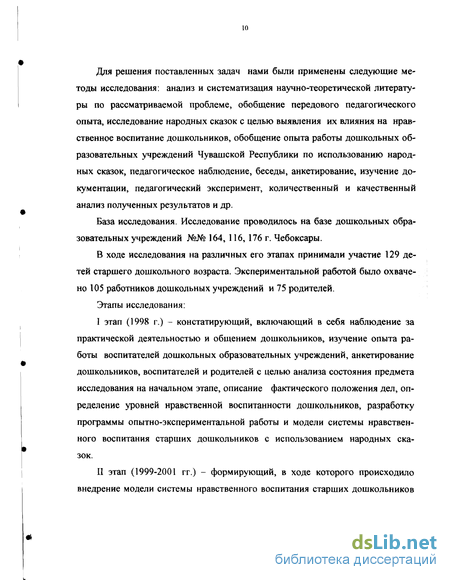 10

Для решения поставленных задач нами были применены следующие методы исследования: анализ и систематизация научно-теоретической литературы по рассматриваемой проблеме, обобщение передового педагогического опыта, исследование народных сказок с целью выявления их влияния на нравственное воспитание дошкольников, обобщение опыта работы дошкольных образовательных учреждений Чувашской Республики по использованию народных сказок, педагогическое наблюдение, беседы, анкетирование, изучение документации, педагогический эксперимент, количественный и качественный анализ полученных результатов и др.

База исследования. Исследование проводилось на базе дошкольных образовательных учреждений №№ 164, 116, 176 г. Чебоксары.

В ходе исследования на различных его этапах принимали участие 129 детей старшего дошкольного возраста. Экспериментальной работой было охвачено 105 работников дошкольных учреждений и 75 родителей.

Этапы исследования:

I этап (1998 г.) – констатирующий, включающий в себя наблюдение за практической деятельностью и общением дошкольников, изучение опыта работы воспитателей дошкольных образовательных учреждений, анкетирование дошкольников, воспитателей и родителей с целью анализа состояния предмета исследования на начальном этапе, описание фактического положения дел, определение уровней нравственной воспитанности дошкольников, разработку программы опытно-экспериментальной работы и модели системы нравственного воспитания старших дошкольников с использованием народных сказок.

II этап (1999-2001 гг.) – формирующий, в ходе которого происходило внедрение модели системы нравственного воспитания старших дошкольников

dsLib.net
библиотека диссертаций